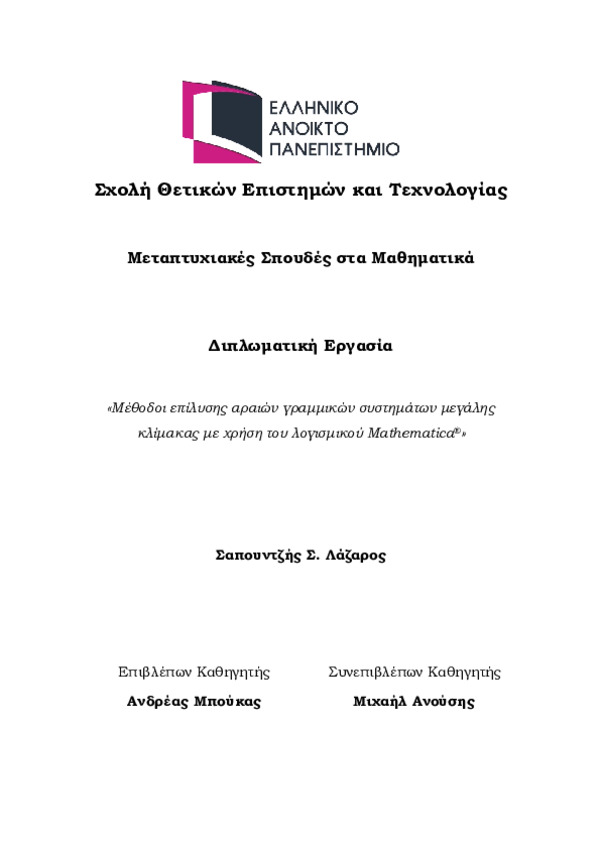 ΕΛΛΗΝΙΚΟ
ΑΝΟΙΚΤΟ
ΠΑΝΕΠΙΣΤΗΜΙΟ

Σχολή Θετικών Επιστημών και Τεχνολογίας

Μεταπτυχιακές Σπουδές στα Μαθηματικά

Διπλωματική Εργασία

«Μέθοδοι επίλυσης αραιών γραμμικών συστημάτων μεγάλης κλίμακας με χρήση του λογισμικού Mathematica®»

Σαπουντζής Σ. Λάζαρος

Επιβλέπων Καθηγητής
Ανδρέας Μπούκας

Συνεπιβλέπων Καθηγητής
Μιχαήλ Ανούσης